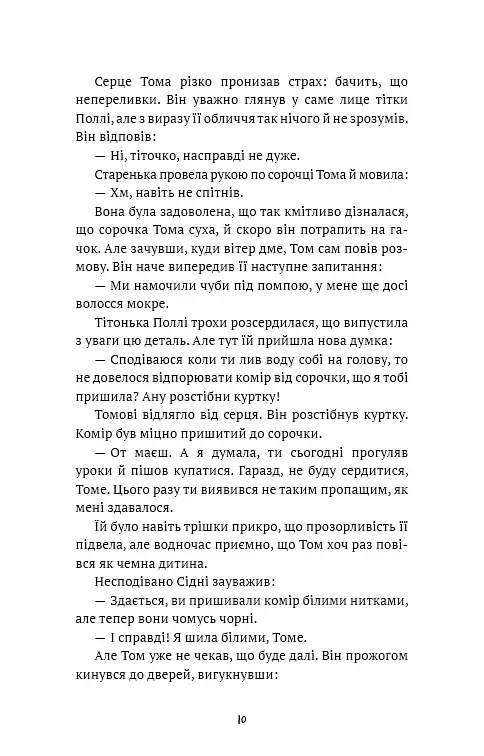 Серце Тома різко пронизав страх: бачить, що непереливки. Він уважно глянув у саме лице тітки Поллі, але з виразу її обличчя так нічого й не зрозумів. Він відповів:

— Ні, тіточко, насправді не дуже.

Старенька провела рукою по сорочці Тома й мовила:

— Хм, навіть не спітнів.

Вона була задоволена, що так кмітливо дізналася, що сорочка Тома суха, й скоро він потрапить на гачок. Але зачувши, куди вітер дме, Том сам повів розмову. Він наче випередив її наступне запитання:

— Ми намочили чуби під помпою, у мене ще досі волосся мокре.

Тітонька Поллі трохи розсердилася, що випустила з уваги цю деталь. Але тут їй прийшла нова думка:

— Сподіваюся коли ти лив воду собі на голову, то не довелося відпорювати комір від сорочки, що я тобі пришила? Ану розстібни куртку!

Томові відлягло від серця. Він розстібнув куртку. Комір був міцно пришитий до сорочки.

— От маєш. А я думала, ти сьогодні прогуляв уроки й пішов купатися. Гаразд, не буду сердитися, Томе. Цього разу ти виявився не таким пропащим, як мені здавалося.

Їй було навіть трішки прикро, що прозорливість її підвела, але водночас приємно, що Том хоч раз повівся як чемна дитина.

Несподівано Сідні зауважив:

— Здається, ви пришивали комір білими нитками, але тепер вони чомусь чорні.

— І справді! Я шила білими, Томе.

Але Том уже не чекав, що буде далі. Він прожогом кинувся до дверей, вигукнувши:

10